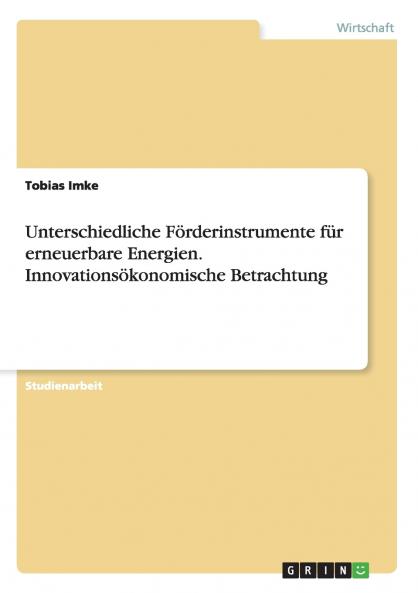 Wirtschaft

Tobias Imke

Unterschiedliche Förderinstrumente für erneuerbare Energien. Innovationsökonomische Betrachtung

Studienarbeit

GRIN